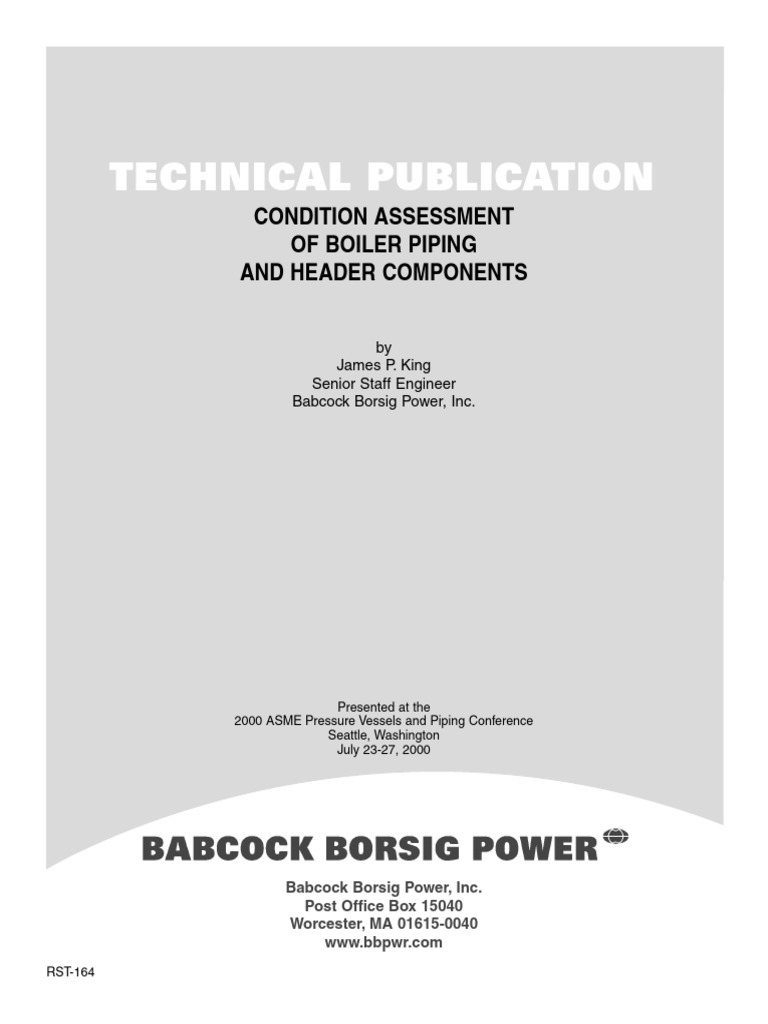 TECHNICAL PUBLICATION

CONDITION ASSESSMENT
OF BOILER PIPING
AND HEADER COMPONENTS

by
James P. King
Senior Staff Engineer
Babcock Borsig Power, Inc.

Presented at the
2000 ASME Pressure Vessels and Piping Conference
Seattle, Washington
July 23-27, 2000

BABCOCK BORSIG POWER

Babcock Borsig Power, Inc.
Post Office Box 15040
Worcester, MA 01615-0040
www.bbpwr.com

RST-164